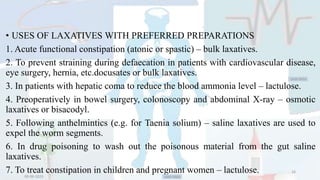 • USES OF LAXATIVES WITH PREFERRED PREPARATIONS

1. Acute functional constipation (atonic or spastic) – bulk laxatives.

2. To prevent straining during defaecation in patients with cardiovascular disease, eye surgery, hernia, etc.docusates or bulk laxatives.

3. In patients with hepatic coma to reduce the blood ammonia level – lactulose.

4. Preoperatively in bowel surgery, colonoscopy and abdominal X-ray – osmotic laxatives or bisacodyl.

5. Following anthelmintics (e.g. for Taenia solium) – saline laxatives are used to expel the worm segments.

6. In drug poisoning to wash out the poisonous material from the gut saline laxatives.

7. To treat constipation in children and pregnant women – lactulose.